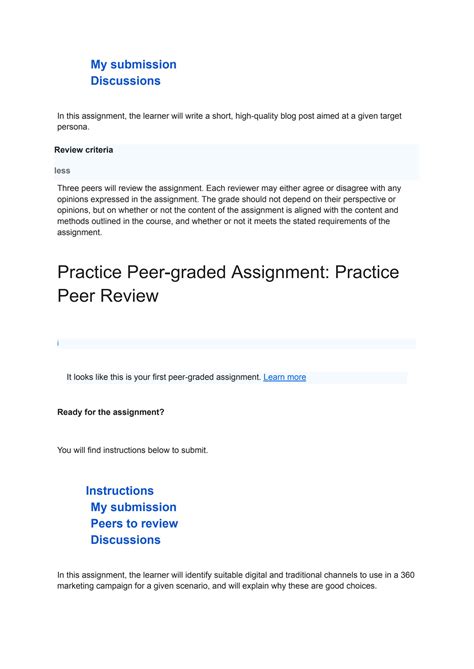 My submission
Discussions

In this assignment, the learner will write a short, high-quality blog post aimed at a given target persona.

Review criteria

less

Three peers will review the assignment. Each reviewer may either agree or disagree with any opinions expressed in the assignment. The grade should not depend on their perspective or opinions, but on whether or not the content of the assignment is aligned with the content and methods outlined in the course, and whether or not it meets the stated requirements of the assignment.

Practice Peer-graded Assignment: Practice Peer Review

i

It looks like this is your first peer-graded assignment. Learn more

Ready for the assignment?

You will find instructions below to submit.

Instructions
My submission
Peers to review
Discussions

In this assignment, the learner will identify suitable digital and traditional channels to use in a 360 marketing campaign for a given scenario, and will explain why these are good choices.